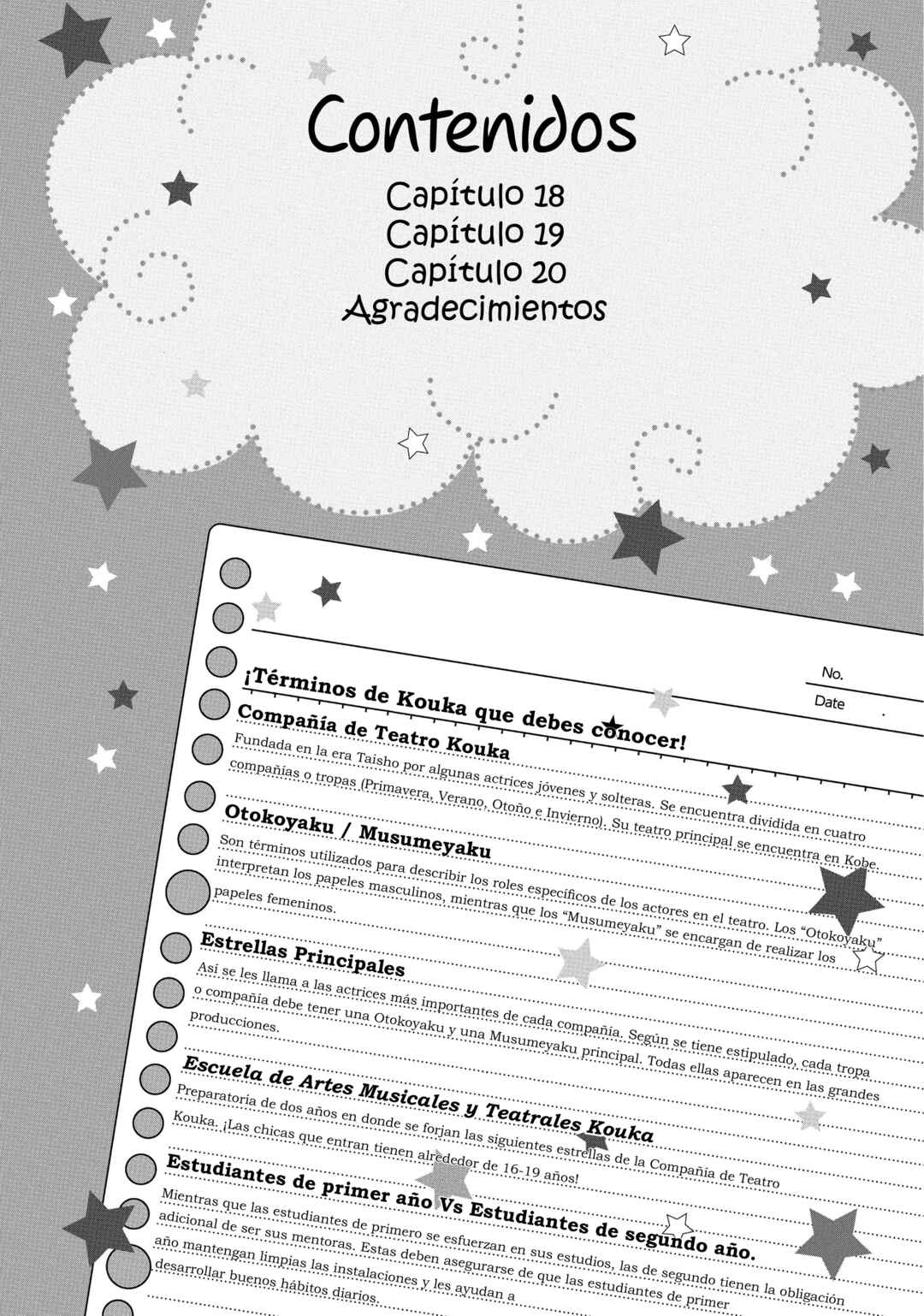 Contenidos

Capítulo 18
Capítulo 19
Capítulo 20
Agradecimientos

No.

Date .

¡Términos de Kouka que debes conocer!

Compañía de Teatro Kouka
Fundada en la era Taisho por algunas actrices jóvenes y solteras. Se encuentra dividida en cuatro compañías o tropas (Primavera, Verano, Otoño e Invierno). Su teatro principal se encuentra en Kobe.

Otokoyaku / Musumeyaku
Son términos utilizados para describir los roles específicos de los actores en el teatro. Los "Otokoyaku" interpretan los papeles masculinos, mientras que los "Musumeyaku" se encargan de realizar los papeles femeninos.

Estrellas Principales
Así se les llama a las actrices más importantes de cada compañía. Según se tiene estipulado, cada tropa o compañía debe tener una Otokoyaku y una Musumeyaku principal. Todas ellas aparecen en las grandes producciones.

Escuela de Artes Musicales y Teatrales Kouka
Preparatoria de dos años en donde se forjan las siguientes estrellas de la Compañía de Teatro Kouka. ¡Las chicas que entran tienen alrededor de 16-19 años!

Estudiantes de primer año Vs Estudiantes de segundo año.
Mientras que las estudiantes de primero se esfuerzan en sus estudios, las de segundo tienen la obligación adicional de ser sus mentoras. Estas deben asegurarse de que las estudiantes de primer año mantengan limpias las instalaciones y les ayudan a desarrollar buenos hábitos diarios.